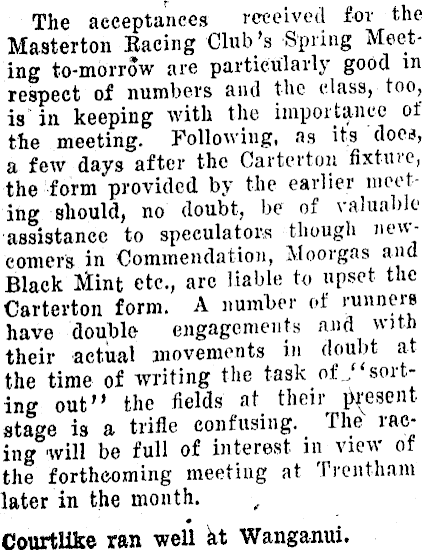 The acceptances received for the Masterton Racing Club's Spring Meeting to-morrow are particularly good in respect of numbers and the class, too, is in keeping with the importance of the meeting. Following, as its does, a few days after the Carterton fixture, the form provided by the earlier meeting should, no doubt, be of valuable assistance to speculators though newcomers in Commendation, Moorgas and Black Mint etc., are liable to upset the Carterton form. A number of runners have double engagements and with their actual movements in doubt at the time of writing the task of "sorting out" the fields at their present stage is a trifle confusing. The racing will be full of interest in view of the forthcoming meeting at Trentham later in the month.

Courtlike ran well at Wanganui.